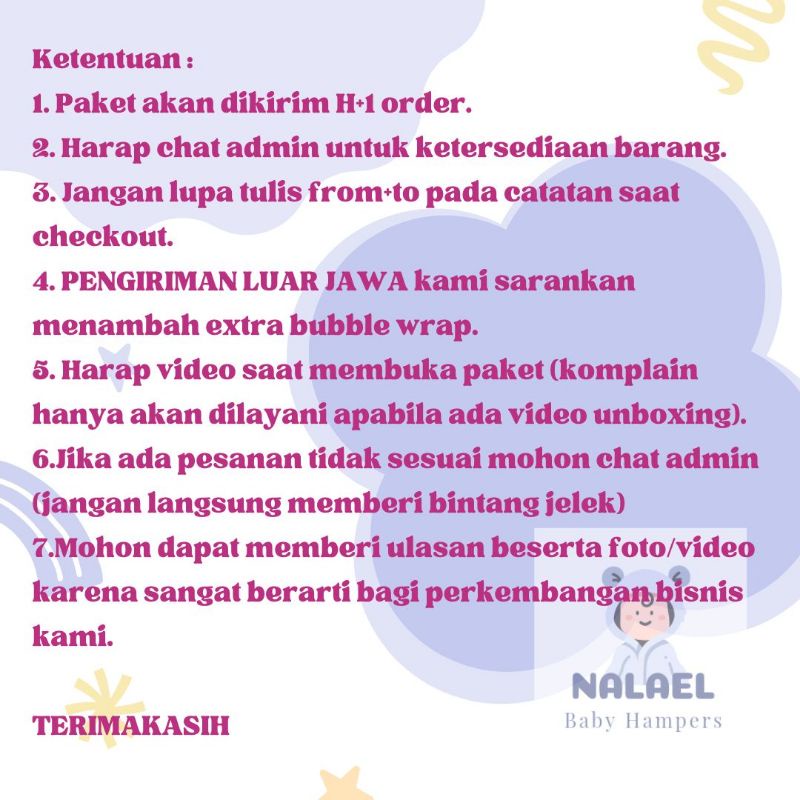 Ketentuan :
1. Paket akan dikirim H+1 order.
2. Harap chat admin untuk ketersediaan barang.
3. Jangan lupa tulis from+to pada catatan saat checkout.
4. PENGIRIMAN LUAR JAWA kami sarankan menambah extra bubble wrap.
5. Harap video saat membuka paket (komplain hanya akan dilayani apabila ada video unboxing).
6.Jika ada pesanan tidak sesuai mohon chat admin (jangan langsung memberi bintang jelek)
7.Mohon dapat memberi ulasan beserta foto/video karena sangat berarti bagi perkembangan bisnis kami.

TERIMAKASIH

NALAEL
Baby Hampers